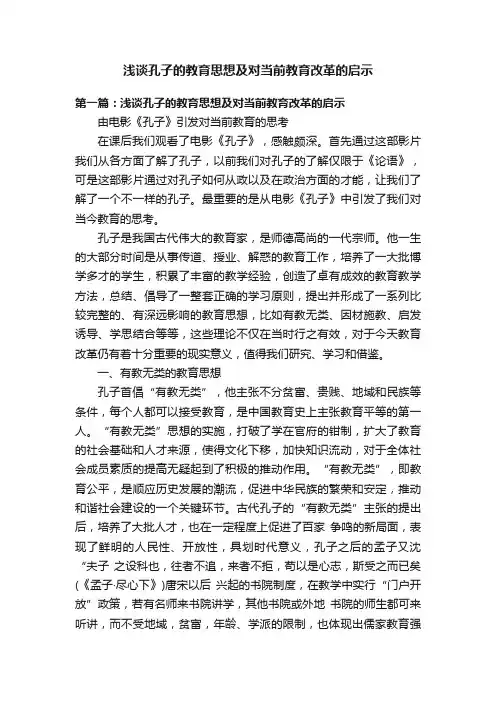 浅谈孔子的教育思想及对当前教育改革的启示

第一篇：浅谈孔子的教育思想及对当前教育改革的启示

由电影《孔子》引发对当前教育的思考

在课后我们观看了电影《孔子》，感触颇深。首先通过这部影片我们从各方面了解了孔子，以前我们对孔子的了解仅限于《论语》，可是这部影片通过对孔子如何从政以及在政治方面的才能，让我们了解了一个不一样的孔子。最重要的是从电影《孔子》中引发了我们对当今教育的思考。

孔子是我国古代伟大的教育家，是师德高尚的一代宗师。他一生的大部分时间是从事传道、授业、解惑的教育工作，培养了一大批博学多才的学生，积累了丰富的教学经验，创造了卓有成效的教育教学方法，总结、倡导了一整套正确的学习原则，提出并形成了一系列比较完整的、有深远影响的教育思想，比如有教无类、因材施教、启发诱导、学思结合等等，这些理论不仅在当时行之有效，对于今天教育改革仍有着十分重要的现实意义，值得我们研究、学习和借鉴。

一、有教无类的教育思想

孔子首倡“有教无类”，他主张不分贫富、贵贱、地域和民族等条件，每个人都可以接受教育，是中国教育史上主张教育平等的第一人。“有教无类”思想的实施，打破了学在官府的钳制，扩大了教育的社会基础和人才来源，使得文化下移，加快知识流动，对于全体社会成员素质的提高无疑起到了积极的推动作用。“有教无类”，即教育公平，是顺应历史发展的潮流，促进中华民族的繁荣和安定，推动和谐社会建设的一个关键环节。古代孔子的“有教无类”主张的提出后，培养了大批人才，也在一定程度上促进了百家 争鸣的新局面，表现了鲜明的人民性、开放性，具划时代意义，孔子之后的孟子又沈“夫子 之设科也，往者不追，来者不拒，苟以是心志，斯受之而已矣(《孟子·尽心下》)唐宋以后 兴起的书院制度，在教学中实行“门户开放”政策，若有名师来书院讲学，其他书院或外地 书院的师生都可来听讲，而不受地域，贫富，年龄、学派的限制，也体现出儒家教育强